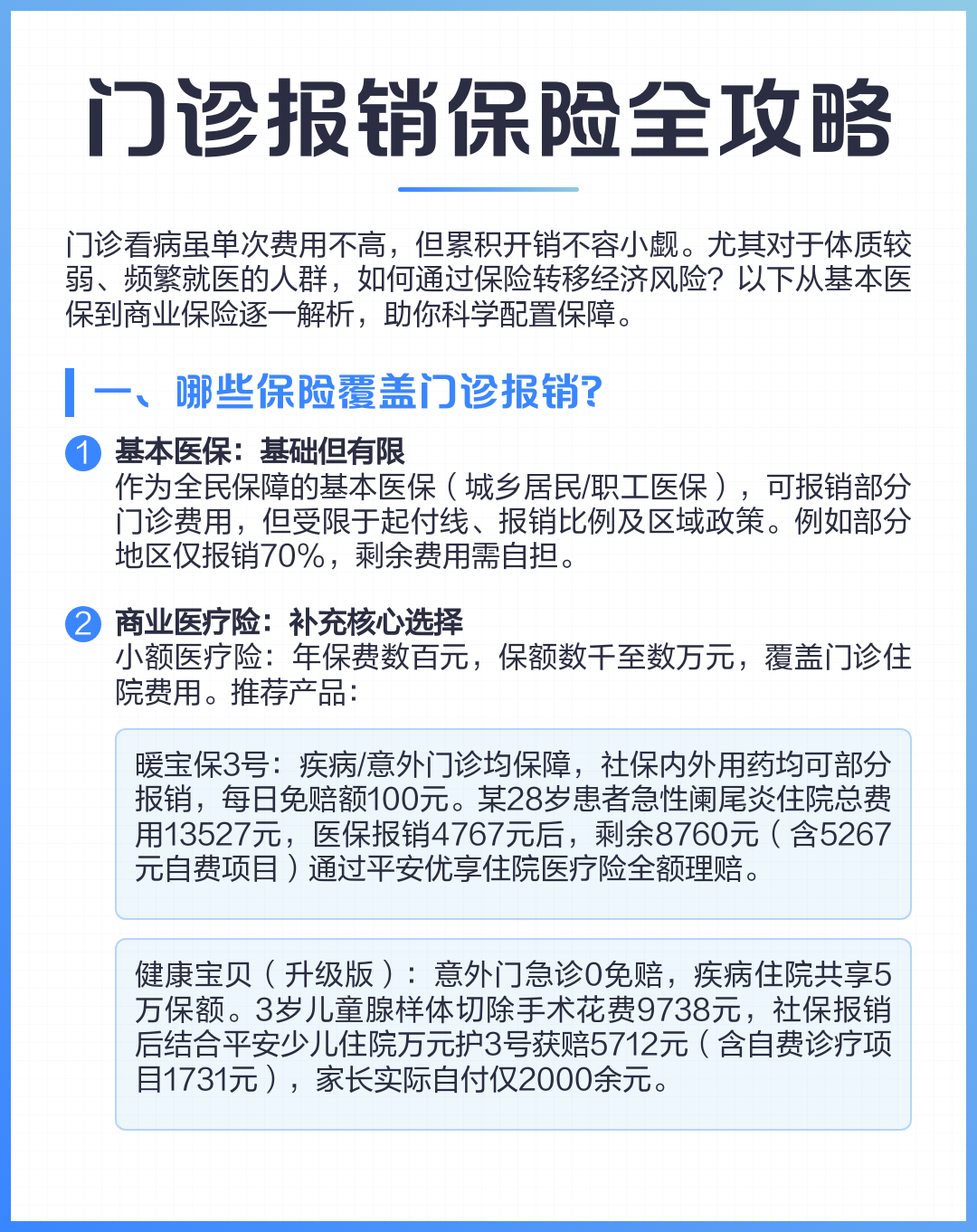 门诊报销保险全攻略

门诊看病虽单次费用不高，但累积开销不容小觑。尤其对于体质较弱、频繁就医的人群，如何通过保险转移经济风险？以下从基本医保到商业保险逐一解析，助你科学配置保障。

一、哪些保险覆盖门诊报销?

1 基本医保：基础但有限
作为全民保障的基本医保（城乡居民/职工医保），可报销部分门诊费用，但受限于起付线、报销比例及区域政策。例如部分地区仅报销70%，剩余费用需自担。

2 商业医疗险：补充核心选择
小额医疗险：年保费数百元，保额数千至数万元，覆盖门诊住院费用。推荐产品：

暖宝保3号：疾病/意外门诊均保障，社保内外用药均可部分报销，每日免赔额100元。某28岁患者急性阑尾炎住院总费用13527元，医保报销4767元后，剩余8760元（含5267元自费项目）通过平安优享住院医疗险全额理赔。

健康宝贝（升级版）：意外门急诊0免赔，疾病住院共享5万保额。3岁儿童腺样体切除手术花费9738元，社保报销后结合平安少儿住院万元护3号获赔5712元（含自费诊疗项目1731元），家长实际自付仅2000余元。